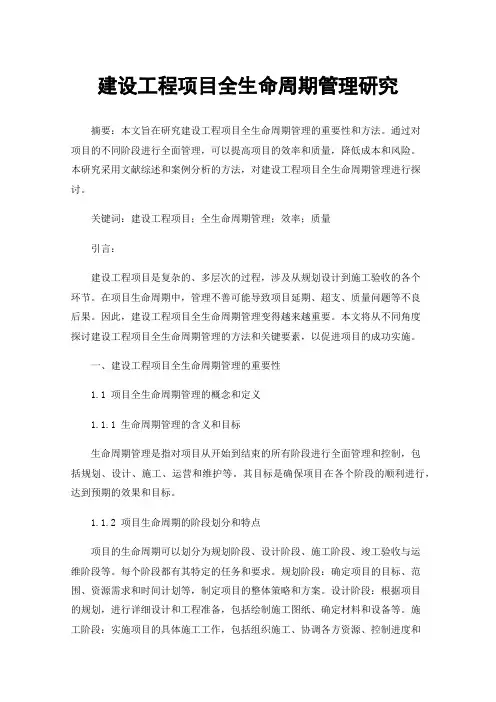 建设工程项目全生命周期管理研究

摘要：本文旨在研究建设工程项目全生命周期管理的重要性和方法。通过对项目的不同阶段进行全面管理，可以提高项目的效率和质量，降低成本和风险。本研究采用文献综述和案例分析的方法，对建设工程项目全生命周期管理进行探讨。

关键词：建设工程项目；全生命周期管理；效率；质量

引言：

建设工程项目是复杂的、多层次的过程，涉及从规划设计到施工验收的各个环节。在项目生命周期中，管理不善可能导致项目延期、超支、质量问题等不良后果。因此，建设工程项目全生命周期管理变得越来越重要。本文将从不同角度探讨建设工程项目全生命周期管理的方法和关键要素，以促进项目的成功实施。

一、建设工程项目全生命周期管理的重要性

1.1 项目全生命周期管理的概念和定义

1.1.1 生命周期管理的含义和目标

生命周期管理是指对项目从开始到结束的所有阶段进行全面管理和控制，包括规划、设计、施工、运营和维护等。其目标是确保项目在各个阶段的顺利进行，达到预期的效果和目标。

1.1.2 项目生命周期的阶段划分和特点

项目的生命周期可以划分为规划阶段、设计阶段、施工阶段、竣工验收与运维阶段等。每个阶段都有其特定的任务和要求。规划阶段：确定项目的目标、范围、资源需求和时间计划等，制定项目的整体策略和方案。设计阶段：根据项目的规划，进行详细设计和工程准备，包括绘制施工图纸、确定材料和设备等。施工阶段：实施项目的具体施工工作，包括组织施工、协调各方资源、控制进度和